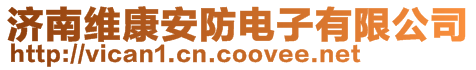 济南维康安防电子有限公司
http://vican1.cn.coovee.net